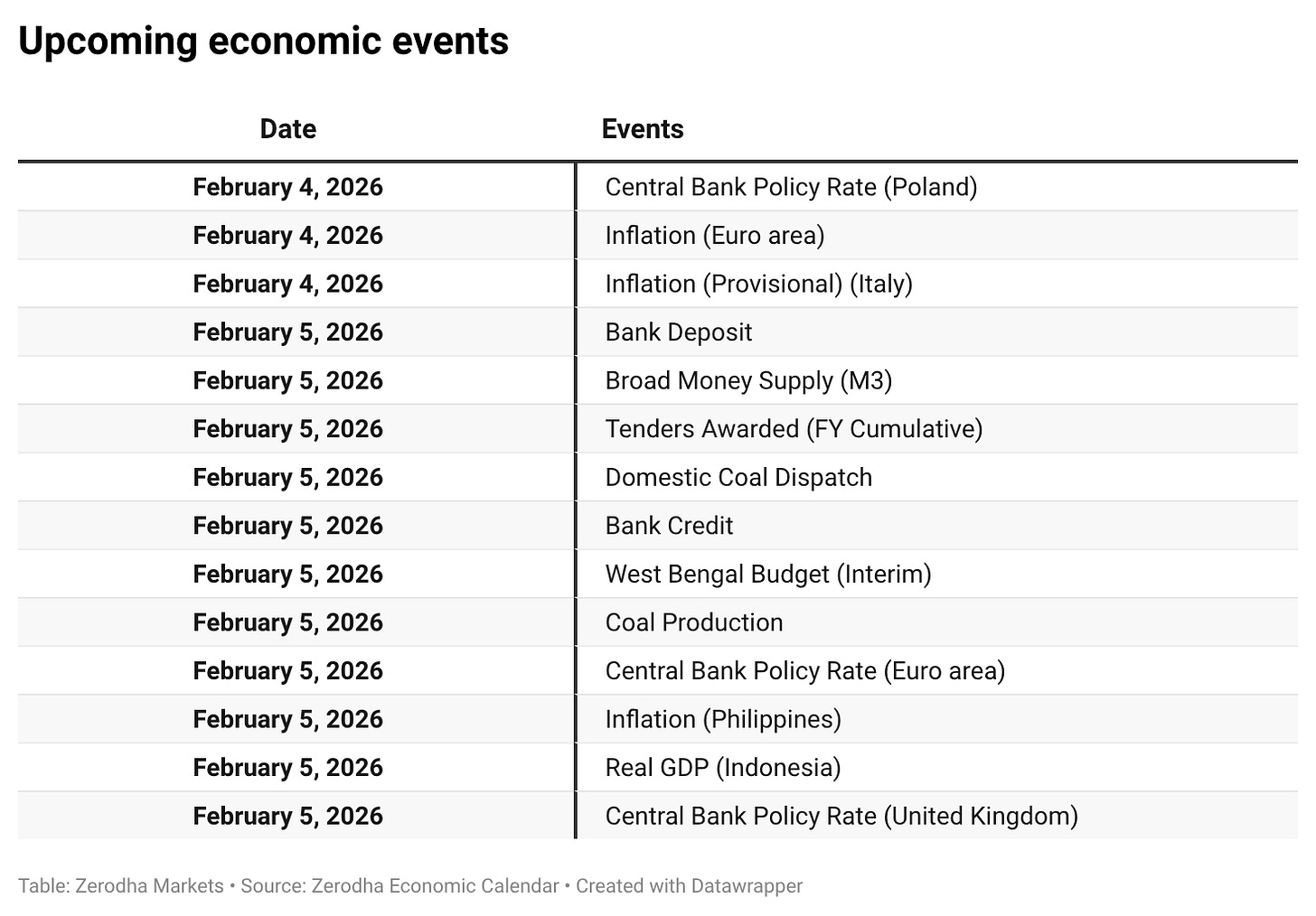 Upcoming economic events

| Date | Events |
|---|---|
| February 4, 2026 | Central Bank Policy Rate (Poland) |
| February 4, 2026 | Inflation (Euro area) |
| February 4, 2026 | Inflation (Provisional) (Italy) |
| February 5, 2026 | Bank Deposit |
| February 5, 2026 | Broad Money Supply (M3) |
| February 5, 2026 | Tenders Awarded (FY Cumulative) |
| February 5, 2026 | Domestic Coal Dispatch |
| February 5, 2026 | Bank Credit |
| February 5, 2026 | West Bengal Budget (Interim) |
| February 5, 2026 | Coal Production |
| February 5, 2026 | Central Bank Policy Rate (Euro area) |
| February 5, 2026 | Inflation (Philippines) |
| February 5, 2026 | Real GDP (Indonesia) |
| February 5, 2026 | Central Bank Policy Rate (United Kingdom) |

Table: Zerodha Markets • Source: Zerodha Economic Calendar • Created with Datawrapper